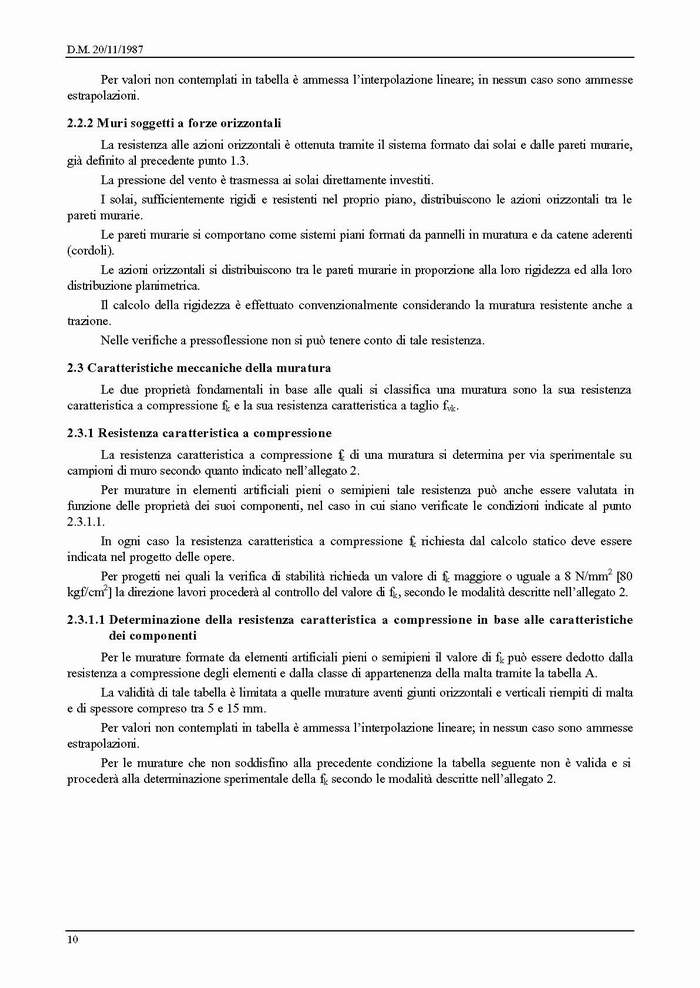 D.M. 20/11/1987

Per valori non contemplati in tabella è ammessa l'interpolazione lineare; in nessun caso sono ammesse estrapolazioni.

2.2.2 Muri soggetti a forze orizzontali

La resistenza alle azioni orizzontali è ottenuta tramite il sistema formato dai solai e dalle pareti murarie, già definito al precedente punto 1.3.

La pressione del vento è trasmessa ai solai direttamente investiti.

I solai, sufficientemente rigidi e resistenti nel proprio piano, distribuiscono le azioni orizzontali tra le pareti murarie.

Le pareti murarie si comportano come sistemi piani formati da pannelli in muratura e da catene aderenti (cordoli).

Le azioni orizzontali si distribuiscono tra le pareti murarie in proporzione alla loro rigidezza ed alla loro distribuzione planimetrica.

Il calcolo della rigidezza è effettuato convenzionalmente considerando la muratura resistente anche a trazione.

Nelle verifiche a pressoflessione non si può tenere conto di tale resistenza.

2.3 Caratteristiche meccaniche della muratura

Le due proprietà fondamentali in base alle quali si classifica una muratura sono la sua resistenza caratteristica a compressione $f_k$ e la sua resistenza caratteristica a taglio $f_{vk}$.

2.3.1 Resistenza caratteristica a compressione

La resistenza caratteristica a compressione $f_k$ di una muratura si determina per via sperimentale su campioni di muro secondo quanto indicato nell'allegato 2.

Per murature in elementi artificiali pieni o semipieni tale resistenza può anche essere valutata in funzione delle proprietà dei suoi componenti, nel caso in cui siano verificate le condizioni indicate al punto 2.3.1.1.

In ogni caso la resistenza caratteristica a compressione $f_k$ richiesta dal calcolo statico deve essere indicata nel progetto delle opere.

Per progetti nei quali la verifica di stabilità richieda un valore di $f_k$ maggiore o uguale a 8 N/mm$^2$ [80 kgf/cm$^2$] la direzione lavori procederà al controllo del valore di $f_k$, secondo le modalità descritte nell'allegato 2.

2.3.1.1 Determinazione della resistenza caratteristica a compressione in base alle caratteristiche dei componenti

Per le murature formate da elementi artificiali pieni o semipieni il valore di $f_k$ può essere dedotto dalla resistenza a compressione degli elementi e dalla classe di appartenenza della malta tramite la tabella A.

La validità di tale tabella è limitata a quelle murature aventi giunti orizzontali e verticali riempiti di malta e di spessore compreso tra 5 e 15 mm.

Per valori non contemplati in tabella è ammessa l'interpolazione lineare; in nessun caso sono ammesse estrapolazioni.

Per le murature che non soddisfino alla precedente condizione la tabella seguente non è valida e si procederà alla determinazione sperimentale della $f_k$ secondo le modalità descritte nell'allegato 2.

10